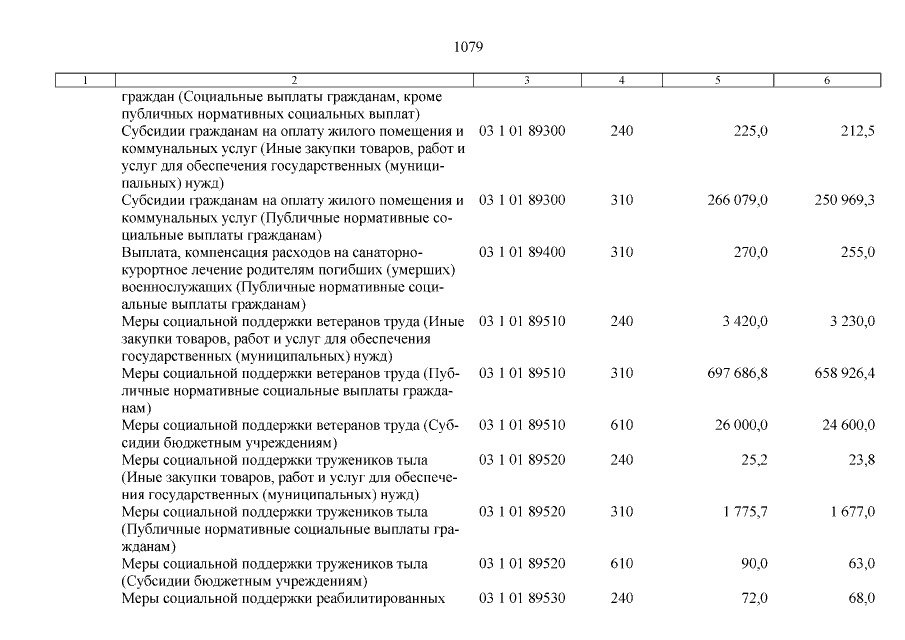 1079

| 1 | 2 | 3 | 4 | 5 | 6 |
|---|---|---|---|---|---|
| | граждан (Социальные выплаты гражданам, кроме публичных нормативных социальных выплат) | | | | |
| | Субсидии гражданам на оплату жилого помещения и коммунальных услуг (Иные закупки товаров, работ и услуг для обеспечения государственных (муниципальных) нужд) | 03 1 01 89300 | 240 | 225,0 | 212,5 |
| | Субсидии гражданам на оплату жилого помещения и коммунальных услуг (Публичные нормативные социальные выплаты гражданам) | 03 1 01 89300 | 310 | 266 079,0 | 250 969,3 |
| | Выплата, компенсация расходов на санаторно-курортное лечение родителям погибших (умерших) военнослужащих (Публичные нормативные социальные выплаты гражданам) | 03 1 01 89400 | 310 | 270,0 | 255,0 |
| | Меры социальной поддержки ветеранов труда (Иные закупки товаров, работ и услуг для обеспечения государственных (муниципальных) нужд) | 03 1 01 89510 | 240 | 3 420,0 | 3 230,0 |
| | Меры социальной поддержки ветеранов труда (Публичные нормативные социальные выплаты гражданам) | 03 1 01 89510 | 310 | 697 686,8 | 658 926,4 |
| | Меры социальной поддержки ветеранов труда (Субсидии бюджетным учреждениям) | 03 1 01 89510 | 610 | 26 000,0 | 24 600,0 |
| | Меры социальной поддержки тружеников тыла (Иные закупки товаров, работ и услуг для обеспечения государственных (муниципальных) нужд) | 03 1 01 89520 | 240 | 25,2 | 23,8 |
| | Меры социальной поддержки тружеников тыла (Публичные нормативные социальные выплаты гражданам) | 03 1 01 89520 | 310 | 1 775,7 | 1 677,0 |
| | Меры социальной поддержки тружеников тыла (Субсидии бюджетным учреждениям) | 03 1 01 89520 | 610 | 90,0 | 63,0 |
| | Меры социальной поддержки реабилитированных | 03 1 01 89530 | 240 | 72,0 | 68,0 |